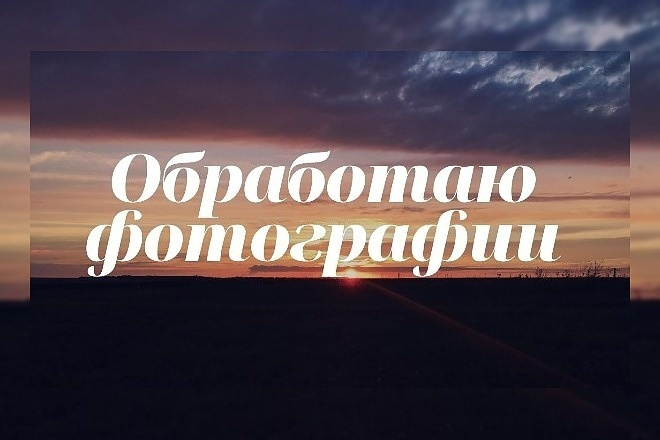 Обработаю фотографии